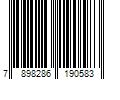 7 898286 190583